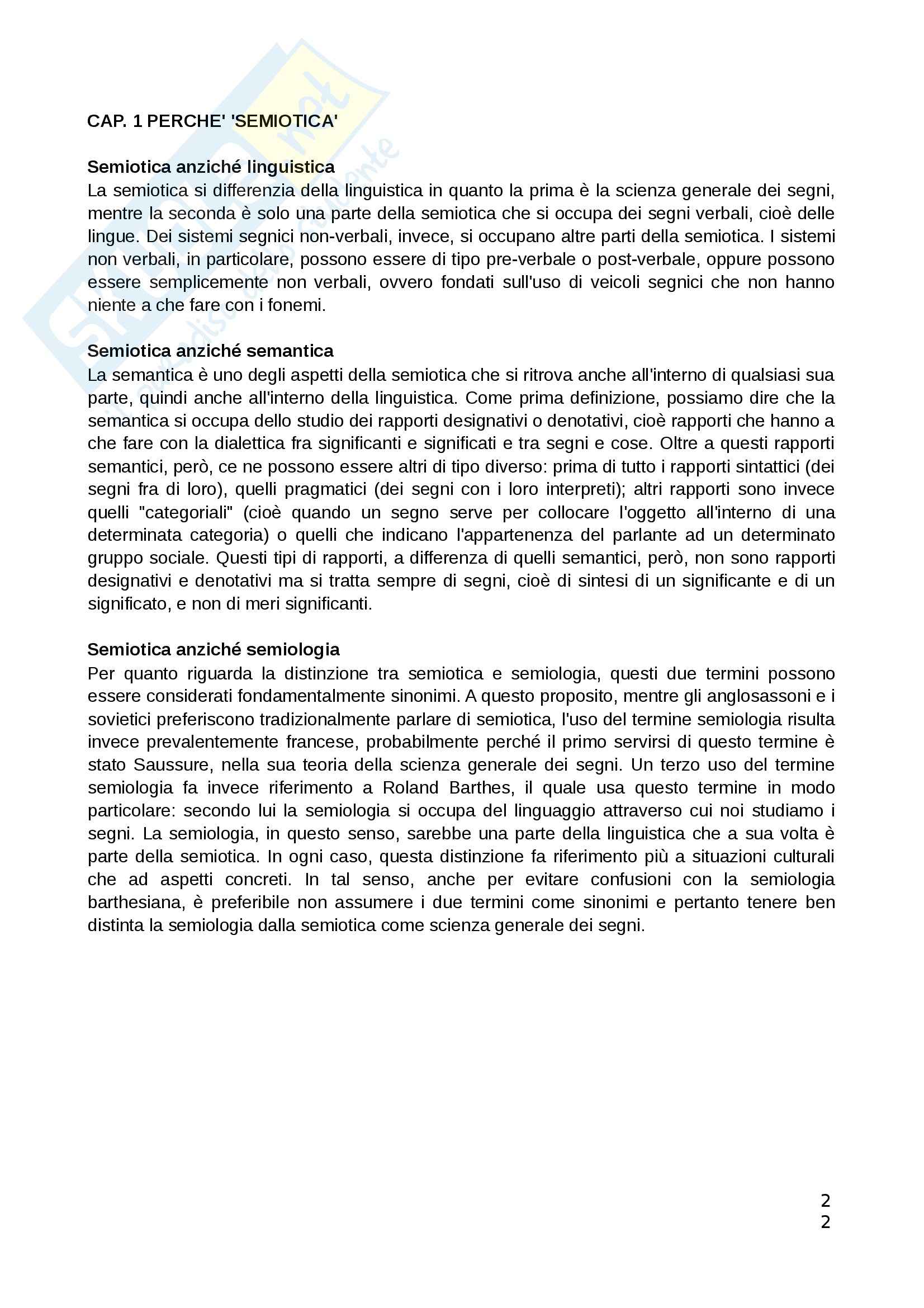 CAP. 1 PERCHE' 'SEMIOTICA'

Semiotica anziché linguistica
La semiotica si differenzia della linguistica in quanto la prima è la scienza generale dei segni, mentre la seconda è solo una parte della semiotica che si occupa dei segni verbali, cioè delle lingue. Dei sistemi segnici non-verbali, invece, si occupano altre parti della semiotica. I sistemi non verbali, in particolare, possono essere di tipo pre-verbale o post-verbale, oppure possono essere semplicemente non verbali, ovvero fondati sull'uso di veicoli segnici che non hanno niente a che fare con i fonemi.

Semiotica anziché semantica
La semantica è uno degli aspetti della semiotica che si ritrova anche all'interno di qualsiasi sua parte, quindi anche all'interno della linguistica. Come prima definizione, possiamo dire che la semantica si occupa dello studio dei rapporti designativi o denotativi, cioè rapporti che hanno a che fare con la dialettica fra significanti e significati e tra segni e cose. Oltre a questi rapporti semantici, però, ce ne possono essere altri di tipo diverso: prima di tutto i rapporti sintattici (dei segni fra di loro), quelli pragmatici (dei segni con i loro interpreti); altri rapporti sono invece quelli "categoriali" (cioè quando un segno serve per collocare l'oggetto all'interno di una determinata categoria) o quelli che indicano l'appartenenza del parlante ad un determinato gruppo sociale. Questi tipi di rapporti, a differenza di quelli semantici, però, non sono rapporti designativi e denotativi ma si tratta sempre di segni, cioè di sintesi di un significante e di un significato, e non di meri significanti.

Semiotica anziché semiologia
Per quanto riguarda la distinzione tra semiotica e semiologia, questi due termini possono essere considerati fondamentalmente sinonimi. A questo proposito, mentre gli anglosassoni e i sovietici preferiscono tradizionalmente parlare di semiotica, l'uso del termine semiologia risulta invece prevalentemente francese, probabilmente perché il primo servirsi di questo termine è stato Saussure, nella sua teoria della scienza generale dei segni. Un terzo uso del termine semiologia fa invece riferimento a Roland Barthes, il quale usa questo termine in modo particolare: secondo lui la semiologia si occupa del linguaggio attraverso cui noi studiamo i segni. La semiologia, in questo senso, sarebbe una parte della linguistica che a sua volta è parte della semiotica. In ogni caso, questa distinzione fa riferimento più a situazioni culturali che ad aspetti concreti. In tal senso, anche per evitare confusioni con la semiologia barthesiana, è preferibile non assumere i due termini come sinonimi e pertanto tenere ben distinta la semiologia dalla semiotica come scienza generale dei segni.

2
2